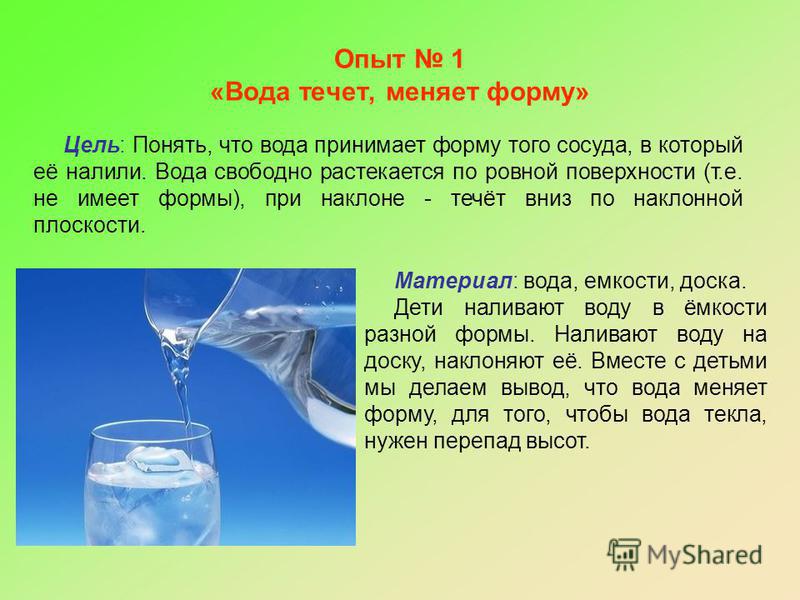 Опыт № 1
«Вода течет, меняет форму»

Цель: Понять, что вода принимает форму того сосуда, в который её налили. Вода свободно растекается по ровной поверхности (т.е. не имеет формы), при наклоне - течёт вниз по наклонной плоскости.

Материал: вода, емкости, доска.
Дети наливают воду в ёмкости разной формы. Наливают воду на доску, наклоняют её. Вместе с детьми мы делаем вывод, что вода меняет форму, для того, чтобы вода текла, нужен перепад высот.

MyShared